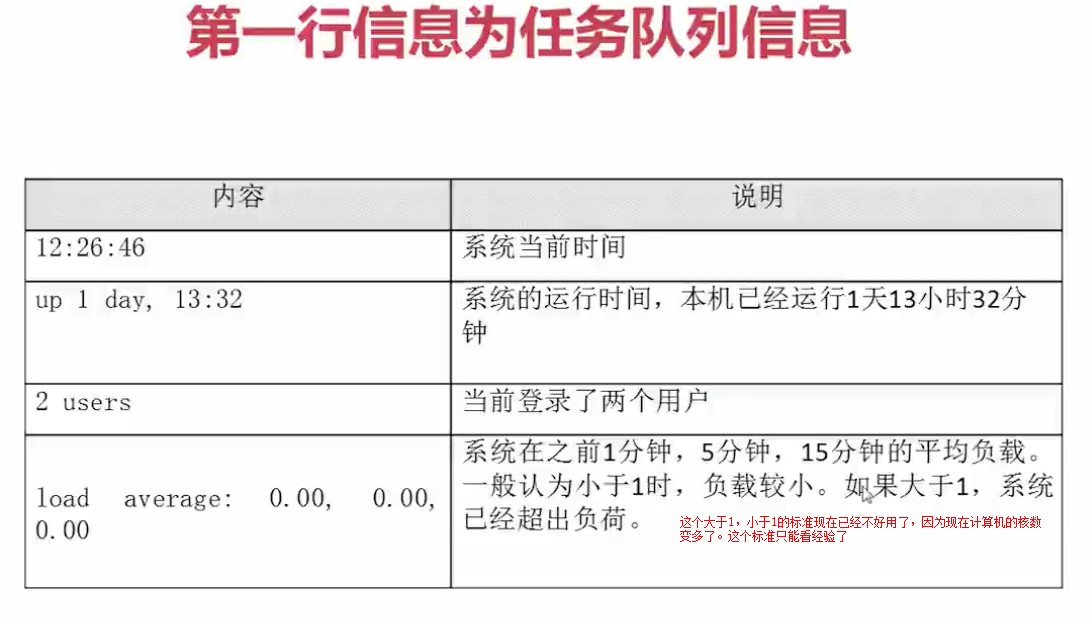 第一行信息为任务队列信息

| 内容 | 说明 |
|---|---|
| 12:26:46 | 系统当前时间 |
| up 1 day, 13:32 | 系统的运行时间，本机已经运行1天13小时32分钟 |
| 2 users | 当前登录了两个用户 |
| load average: 0.00, 0.00, 0.00 | 系统在之前1分钟，5分钟，15分钟的平均负载。一般认为小于1时，负载较小。如果大于1，系统已经超出负荷。 这个大于1，小于1的标准现在已经不好用了，因为现在计算机的核数变多了。这个标准只能看经验了 |